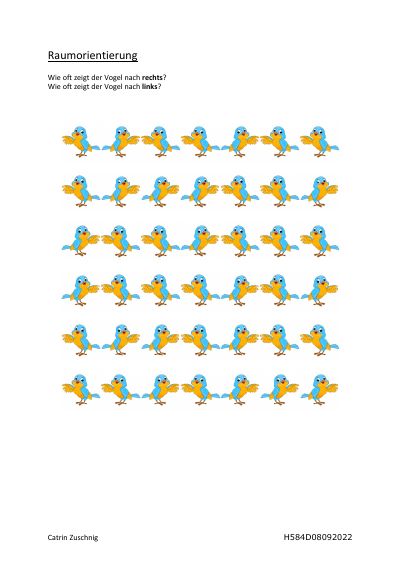 Raumorientierung

Wie oft zeigt der Vogel nach rechts?
Wie oft zeigt der Vogel nach links?

Catrin Zuschnig

H584D08092022